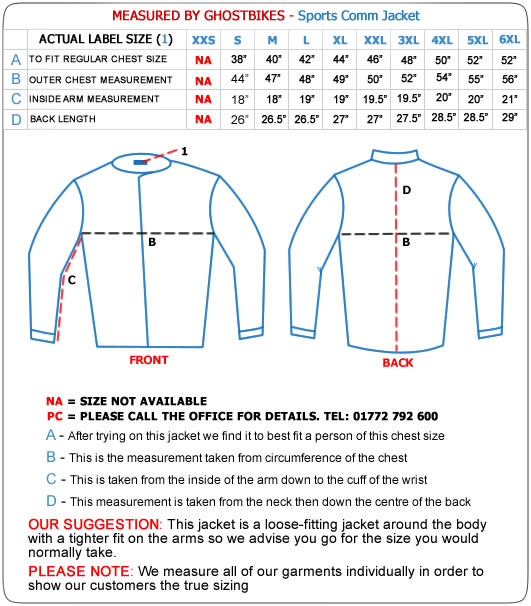 MEASURED BY GHOSTBIKES - Sports Comm Jacket

| | ACTUAL LABEL SIZE (1) | XXS | S | M | L | XL | XXL | 3XL | 4XL | 5XL | 6XL |
|---|---|---|---|---|---|---|---|---|---|---|---|
| A | TO FIT REGULAR CHEST SIZE | NA | 38" | 40" | 42" | 44" | 46" | 48" | 50" | 52" | 52" |
| B | OUTER CHEST MEASUREMENT | NA | 44" | 47" | 48" | 49" | 50" | 52" | 54" | 55" | 56" |
| C | INSIDE ARM MEASUREMENT | NA | 18" | 18" | 19" | 19" | 19.5" | 19.5" | 20" | 20" | 21" |
| D | BACK LENGTH | NA | 26" | 26.5" | 26.5" | 27" | 27" | 27.5" | 28.5" | 28.5" | 29" |

1
B
C
FRONT
D
B
BACK

NA = SIZE NOT AVAILABLE
PC = PLEASE CALL THE OFFICE FOR DETAILS. TEL: 01772 792 600
A - After trying on this jacket we find it to best fit a person of this chest size
B - This is the measurement taken from circumference of the chest
C - This is taken from the inside of the arm down to the cuff of the wrist
D - This measurement is taken from the neck then down the centre of the back

OUR SUGGESTION: This jacket is a loose-fitting jacket around the body with a tighter fit on the arms so we advise you go for the size you would normally take.

PLEASE NOTE: We measure all of our garments individually in order to show our customers the true sizing